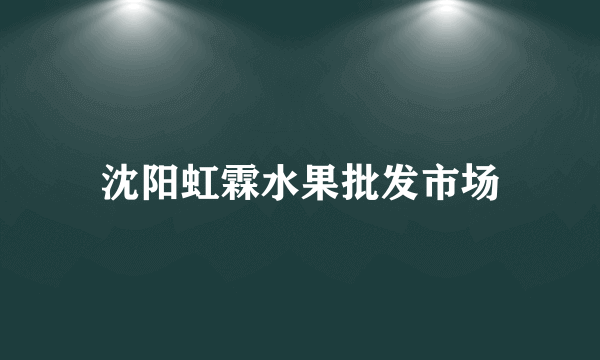 沈阳虹霖水果批发市场